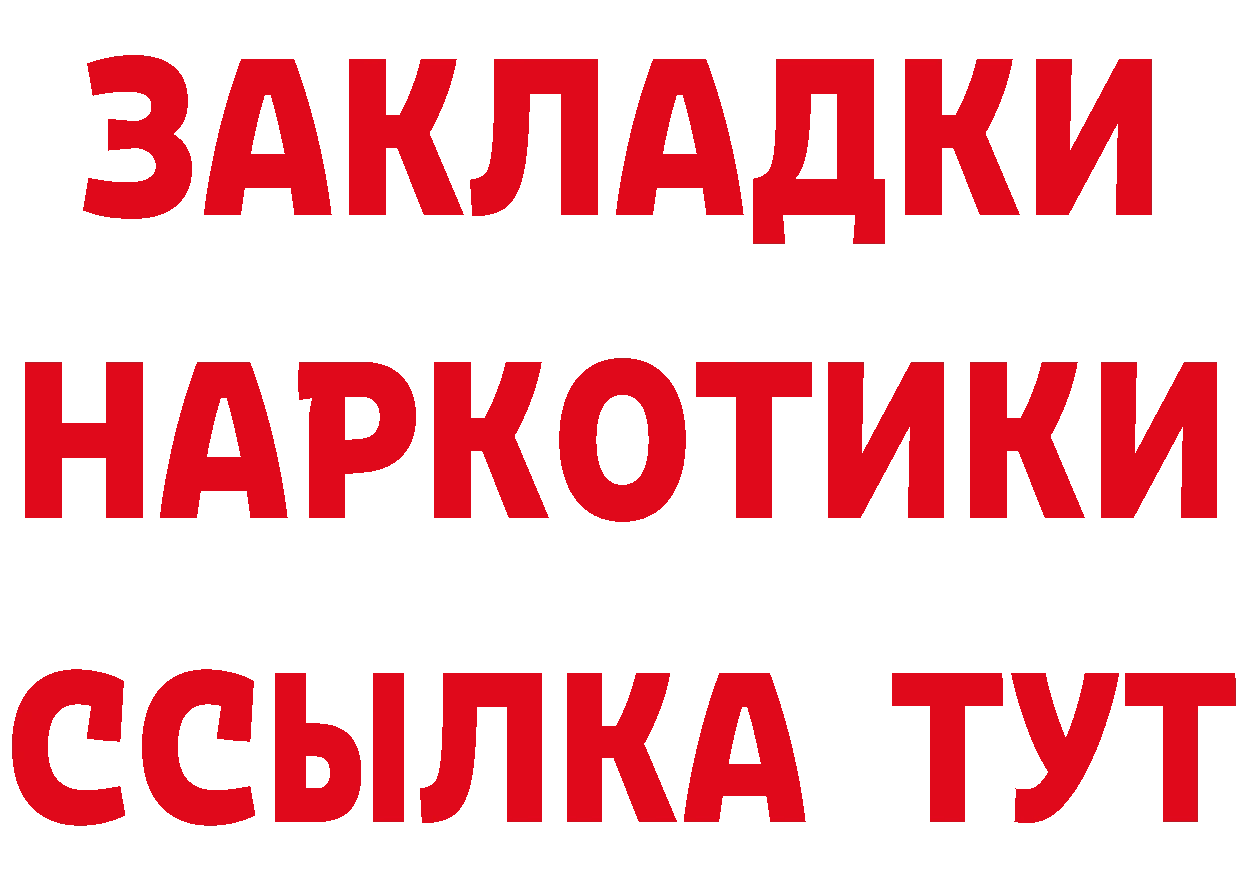 ЗАКЛАДКИ
НАРКОТИКИ
ССЫЛКА ТУТ